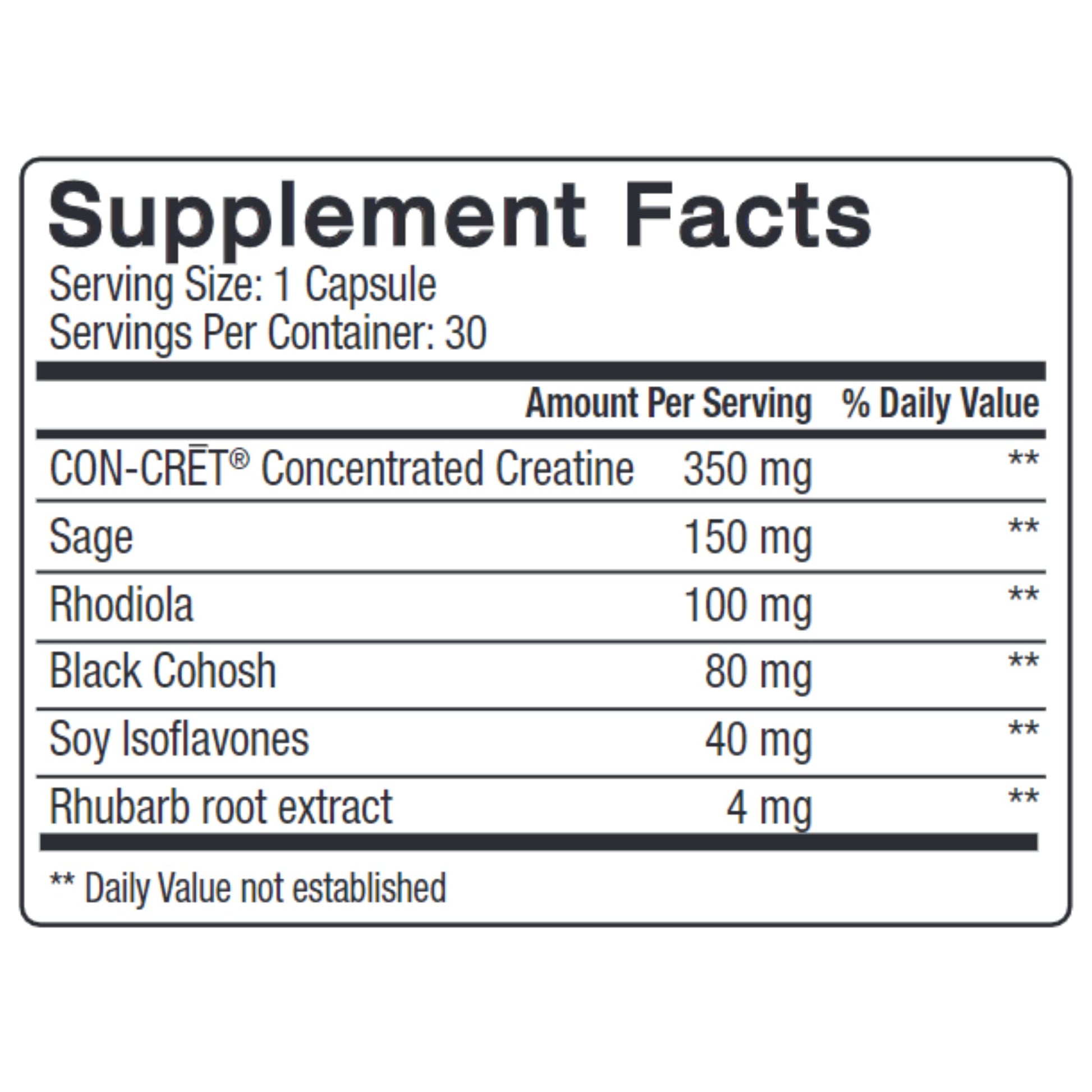 Supplement Facts
Serving Size: 1 Capsule
Servings Per Container: 30

| | Amount Per Serving | % Daily Value |
|---|---|---|
| CON-CRĒT® Concentrated Creatine | 350 mg | ** |
| Sage | 150 mg | ** |
| Rhodiola | 100 mg | ** |
| Black Cohosh | 80 mg | ** |
| Soy Isoflavones | 40 mg | ** |
| Rhubarb root extract | 4 mg | ** |

** Daily Value not established